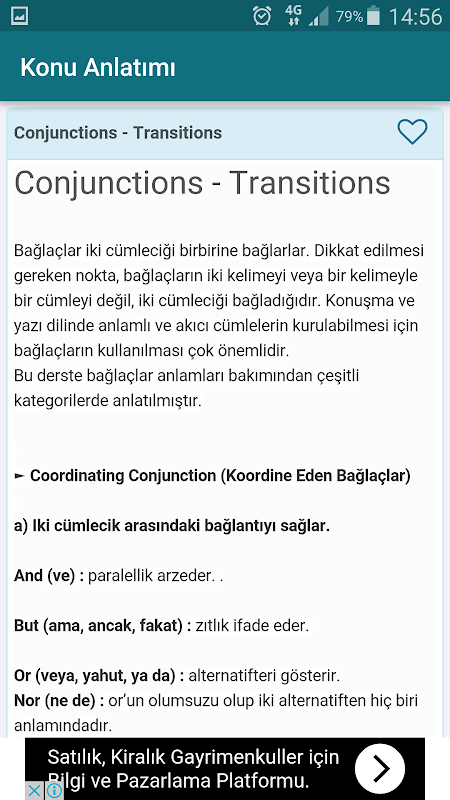 4G 79% 14:56

Konu Anlatımı

Conjunctions - Transitions

Conjunctions - Transitions

Bağlaçlar iki cümleciği birbirine bağlarlar. Dikkat edilmesi gereken nokta, bağlaçların iki kelimeyi veya bir kelimeyle bir cümleyi değil, iki cümleciği bağladığıdır. Konuşma ve yazı dilinde anlamlı ve akıcı cümlelerin kurulabilmesi için bağlaçların kullanılması çok önemlidir.
Bu derste bağlaçlar anlamları bakımından çeşitli kategorilerde anlatılmıştır.

► Coordinating Conjunction (Koordine Eden Bağlaçlar)

a) Iki cümlecik arasındaki bağlantıyı sağlar.

And (ve) : paralellik arzeder. .

But (ama, ancak, fakat) : zıtlık ifade eder.

Or (veya, yahut, ya da) : alternatifteri gösterir.
Nor (ne de) : or'un olumsuzu olup iki alternatiften hiç biri anlamındadır.

Satılık, Kiralık Gayrimenkuller için Bilgi ve Pazarlama Platformu.